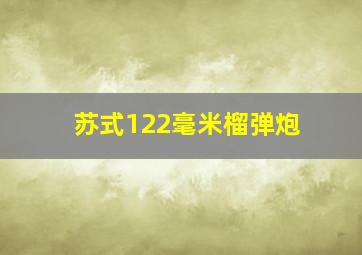 苏式122毫米榴弹炮